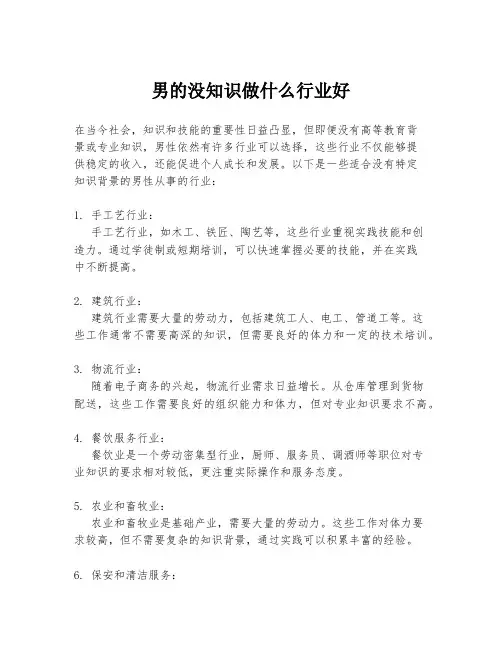 男的没知识做什么行业好

在当今社会，知识和技能的重要性日益凸显，但即便没有高等教育背景或专业知识，男性依然有许多行业可以选择，这些行业不仅能够提供稳定的收入，还能促进个人成长和发展。以下是一些适合没有特定知识背景的男性从事的行业：

1. 手工艺行业：
手工艺行业，如木工、铁匠、陶艺等，这些行业重视实践技能和创造力。通过学徒制或短期培训，可以快速掌握必要的技能，并在实践中不断提高。

2. 建筑行业：
建筑行业需要大量的劳动力，包括建筑工人、电工、管道工等。这些工作通常不需要高深的知识，但需要良好的体力和一定的技术培训。

3. 物流行业：
随着电子商务的兴起，物流行业需求日益增长。从仓库管理到货物配送，这些工作需要良好的组织能力和体力，但对专业知识要求不高。

4. 餐饮服务行业：
餐饮业是一个劳动密集型行业，厨师、服务员、调酒师等职位对专业知识的要求相对较低，更注重实际操作和服务态度。

5. 农业和畜牧业：
农业和畜牧业是基础产业，需要大量的劳动力。这些工作对体力要求较高，但不需要复杂的知识背景，通过实践可以积累丰富的经验。

6. 保安和清洁服务：